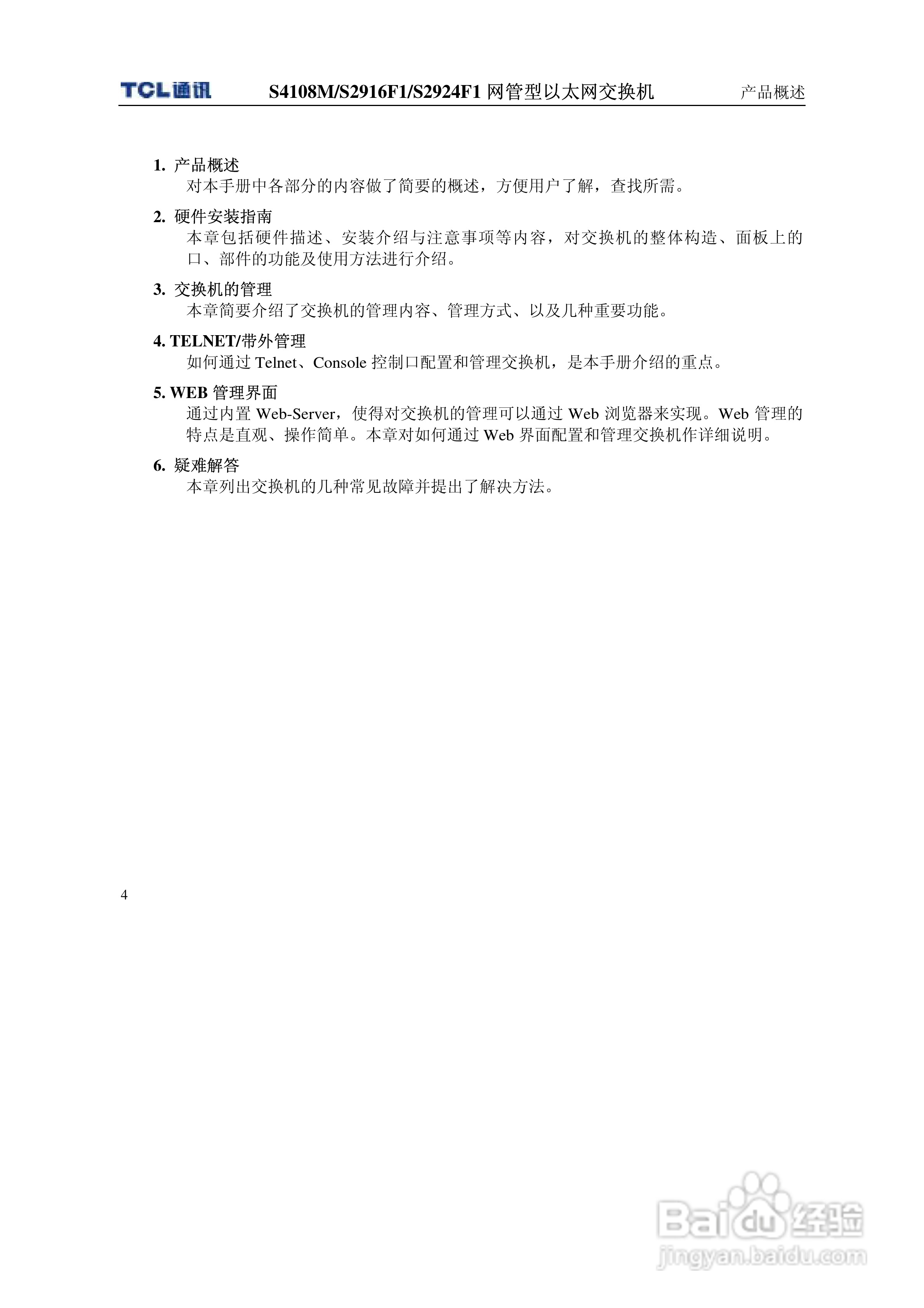 TCL通讯 S4108M/S2916F1/S2924F1 网管型以太网交换机 产品概述

1. 产品概述
对本手册中各部分的内容做了简要的概述，方便用户了解，查找所需。

2. 硬件安装指南
本章包括硬件描述、安装介绍与注意事项等内容，对交换机的整体构造、面板上的口、部件的功能及使用方法进行介绍。

3. 交换机的管理
本章简要介绍了交换机的管理内容、管理方式、以及几种重要功能。

4. TELNET/带外管理
如何通过 Telnet、Console 控制口配置和管理交换机，是本手册介绍的重点。

5. WEB 管理界面
通过内置 Web-Server，使得对交换机的管理可以通过 Web 浏览器来实现。Web 管理的特点是直观、操作简单。本章对如何通过 Web 界面配置和管理交换机作详细说明。

6. 疑难解答
本章列出交换机的几种常见故障并提出了解决方法。

4

Baidu经验
jingyan.baidu.com